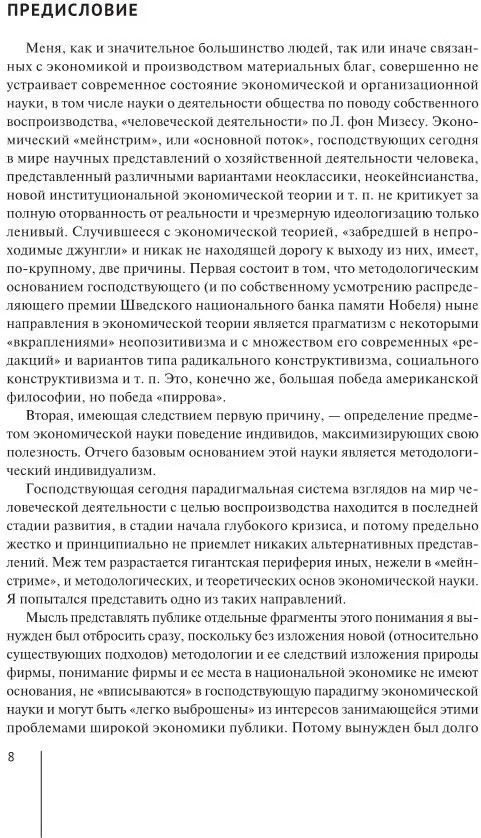 ПРЕДИСЛОВИЕ

Меня, как и значительное большинство людей, так или иначе связанных с экономикой и производством материальных благ, совершенно не устраивает современное состояние экономической и организационной науки, в том числе науки о деятельности общества по поводу собственного воспроизводства, «человеческой деятельности» по Л. фон Мизесу. Экономический «мейнстрим», или «основной поток», господствующих сегодня в мире научных представлений о хозяйственной деятельности человека, представленный различными вариантами неоклассики, неокейнсианства, новой институциональной экономической теории и т. п. не критикует за полную оторванность от реальности и чрезмерную идеологизацию только ленивый. Случившееся с экономической теорией, «забредшей в непроходимые джунгли» и никак не находящей дорогу к выходу из них, имеет, по-крупному, две причины. Первая состоит в том, что методологическим основанием господствующего (и по собственному усмотрению распределяющего премии Шведского национального банка памяти Нобеля) ныне направления в экономической теории является прагматизм с некоторыми «вкраплениями» неопозитивизма и с множеством его современных «редакций» и вариантов типа радикального конструктивизма, социального конструктивизма и т. п. Это, конечно же, большая победа американской философии, но победа «пиррова».

Вторая, имеющая следствием первую причину, — определение предметом экономической науки поведение индивидов, максимизирующих свою полезность. Отчего базовым основанием этой науки является методологический индивидуализм.

Господствующая сегодня парадигмальная система взглядов на мир человеческой деятельности с целью воспроизводства находится в последней стадии развития, в стадии начала глубокого кризиса, и потому предельно жестко и принципиально не приемлет никаких альтернативных представлений. Меж тем разрастается гигантская периферия иных, нежели в «мейнстриме», и методологических, и теоретических основ экономической науки. Я попытался представить одно из таких направлений.

Мысль представлять публике отдельные фрагменты этого понимания я вынужден был отбросить сразу, поскольку без изложения новой (относительно существующих подходов) методологии и ее следствий изложения природы фирмы, понимание фирмы и ее места в национальной экономике не имеют основания, не «вписываются» в господствующую парадигму экономической науки и могут быть «легко выброшены» из интересов занимающейся этими проблемами широкой экономики публики. Потому вынужден был долго

8